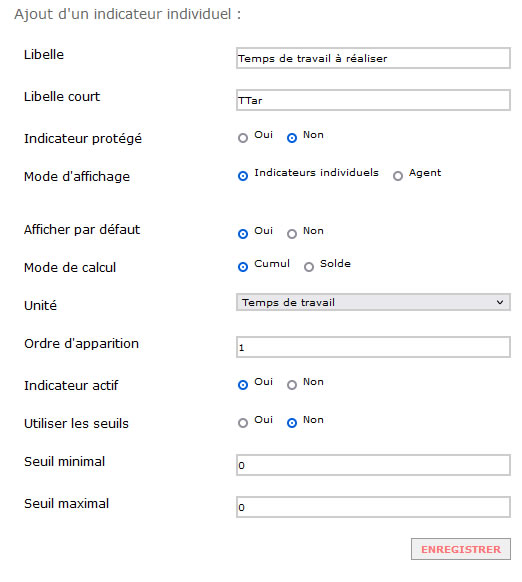 Ajout d'un indicateur individuel :

Libelle
Temps de travail à réaliser

Libelle court
TTar

Indicateur protégé
Oui Non

Mode d'affichage
Indicateurs individuels Agent

Afficher par défaut
Oui Non

Mode de calcul
Cumul Solde

Unité
Temps de travail

Ordre d'apparition
1

Indicateur actif
Oui Non

Utiliser les seuils
Oui Non

Seuil minimal
0

Seuil maximal
0

ENREGISTRER